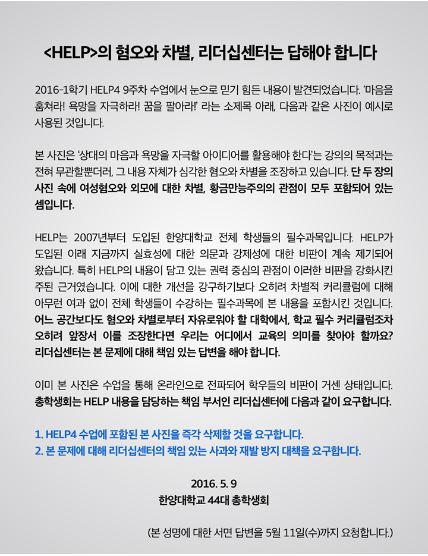 <HELP>의 혐오와 차별, 리더십센터는 답해야 합니다

2016-1학기 HELP4 9주차 수업에서 눈으로 믿기 힘든 내용이 발견되었습니다. '마음을 훔쳐라! 욕망을 자극하라! 꿈을 팔아라!' 라는 소제목 아래, 다음과 같은 사진이 예시로 사용된 것입니다.

본 사진은 '상대의 마음과 욕망을 자극할 아이디어를 활용해야 한다'는 강의의 목적과는 전혀 무관할뿐더러, 그 내용 자체가 심각한 혐오와 차별을 조장하고 있습니다. 단 두 장의 사진 속에 여성혐오와 외모에 대한 차별, 황금만능주의의 관점이 모두 포함되어 있는 셈입니다.

HELP는 2007년부터 도입된 한양대학교 전체 학생들의 필수과목입니다. HELP가 도입된 이래 지금까지 실효성에 대한 의문과 강제성에 대한 비판이 계속 제기되어 왔습니다. 특히 HELP의 내용이 담고 있는 권력 중심의 관점이 이러한 비판을 강화시킨 주된 근거였습니다. 이에 대한 개선을 강구하기보다 오히려 차별적 커리큘럼에 대해 아무런 여과 없이 전체 학생들이 수강하는 필수과목에 본 내용을 포함시킨 것입니다. 어느 공간보다도 혐오와 차별로부터 자유로워야 할 대학에서, 학교 필수 커리큘럼조차 오히려 앞장서 이를 조장한다면 우리는 어디에서 교육의 의미를 찾아야 할까요? 리더십센터는 본 문제에 대해 책임 있는 답변을 해야 합니다.

이미 본 사진은 수업을 통해 온라인으로 전파되어 학우들의 비판이 거센 상태입니다. 총학생회는 HELP 내용을 담당하는 책임 부서인 리더십센터에 다음과 같이 요구합니다.

1. HELP4 수업에 포함된 본 사진을 즉각 삭제할 것을 요구합니다.
2. 본 문제에 대해 리더십센터의 책임 있는 사과와 재발 방지 대책을 요구합니다.

2016. 5. 9
한양대학교 44대 총학생회

(본 성명에 대한 서면 답변을 5월 11일(수)까지 요청합니다.)